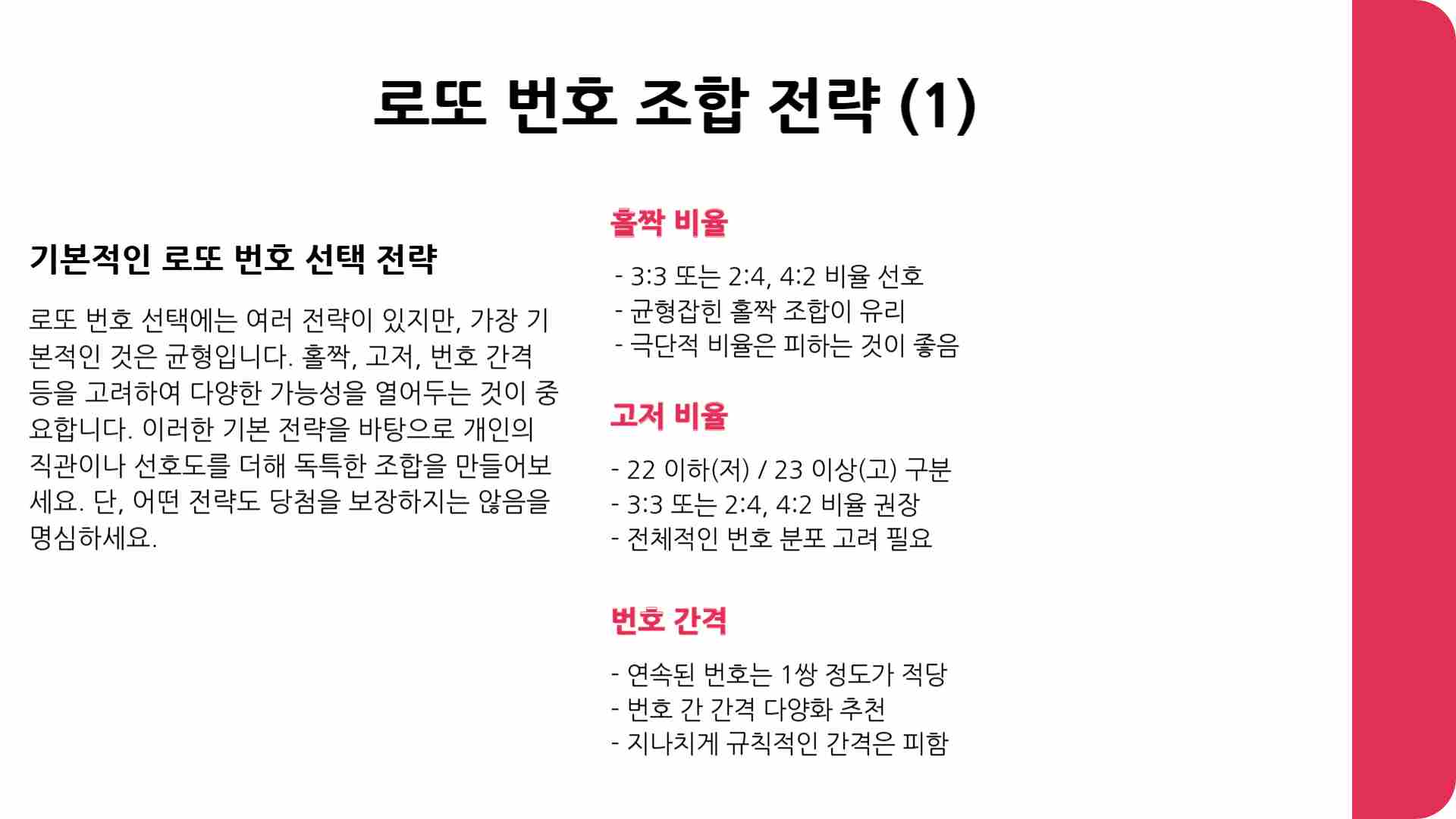 로또 번호 조합 전략 (1)

기본적인 로또 번호 선택 전략

로또 번호 선택에는 여러 전략이 있지만, 가장 기본적인 것은 균형입니다. 홀짝, 고저, 번호 간격 등을 고려하여 다양한 가능성을 열어두는 것이 중요합니다. 이러한 기본 전략을 바탕으로 개인의 직관이나 선호도를 더해 독특한 조합을 만들어보세요. 단, 어떤 전략도 당첨을 보장하지는 않음을 명심하세요.

홀짝 비율

- 3:3 또는 2:4, 4:2 비율 선호
- 균형잡힌 홀짝 조합이 유리
- 극단적 비율은 피하는 것이 좋음

고저 비율

- 22 이하(저) / 23 이상(고) 구분
- 3:3 또는 2:4, 4:2 비율 권장
- 전체적인 번호 분포 고려 필요

번호 간격

- 연속된 번호는 1쌍 정도가 적당
- 번호 간 간격 다양화 추천
- 지나치게 규칙적인 간격은 피함